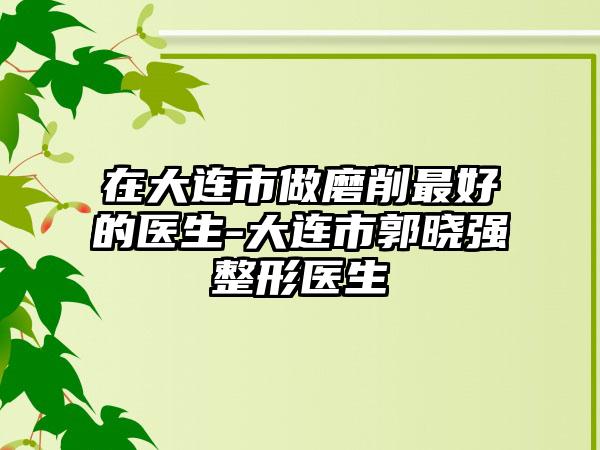 在大连市做磨削最好的医生-大连市郭晓强整形医生